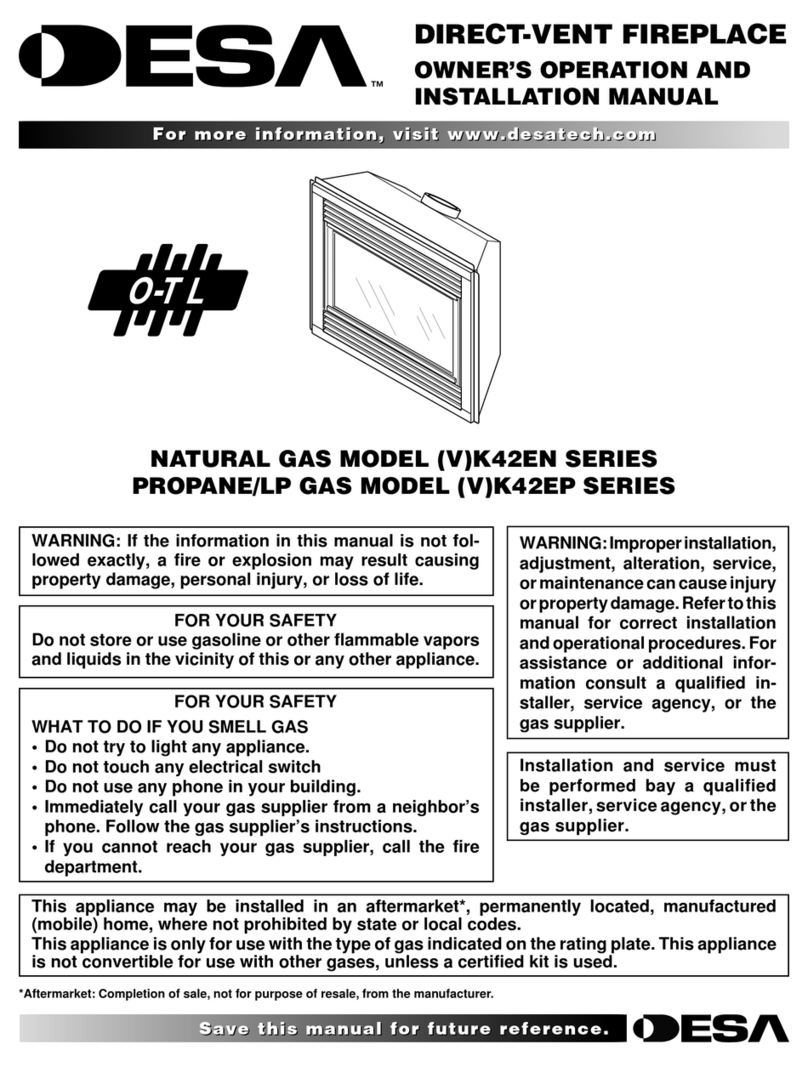 DESA™

DIRECT-VENT FIREPLACE
OWNER'S OPERATION AND INSTALLATION MANUAL

For more information, visit www.desatech.com

O-T L

NATURAL GAS MODEL (V)K42EN SERIES
PROPANE/LP GAS MODEL (V)K42EP SERIES

WARNING: If the information in this manual is not followed exactly, a fire or explosion may result causing property damage, personal injury, or loss of life.

FOR YOUR SAFETY
Do not store or use gasoline or other flammable vapors and liquids in the vicinity of this or any other appliance.

FOR YOUR SAFETY
WHAT TO DO IF YOU SMELL GAS
• Do not try to light any appliance.
• Do not touch any electrical switch
• Do not use any phone in your building.
• Immediately call your gas supplier from a neighbor's phone. Follow the gas supplier's instructions.
• If you cannot reach your gas supplier, call the fire department.

WARNING: Improper installation, adjustment, alteration, service, or maintenance can cause injury or property damage. Refer to this manual for correct installation and operational procedures. For assistance or additional information consult a qualified installer, service agency, or the gas supplier.

Installation and service must be performed bay a qualified installer, service agency, or the gas supplier.

This appliance may be installed in an aftermarket*, permanently located, manufactured (mobile) home, where not prohibited by state or local codes.
This appliance is only for use with the type of gas indicated on the rating plate. This appliance is not convertible for use with other gases, unless a certified kit is used.

*Aftermarket: Completion of sale, not for purpose of resale, from the manufacturer.

Save this manual for future reference.

DESA